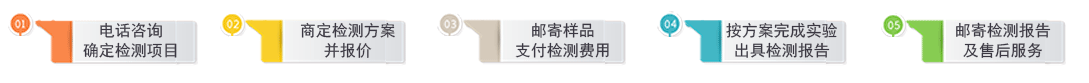 01
电话咨询
确定检测项目

02
商定检测方案
并报价

03
邮寄样品
支付检测费用

04
按方案完成实验
出具检测报告

05
邮寄检测报告
及售后服务